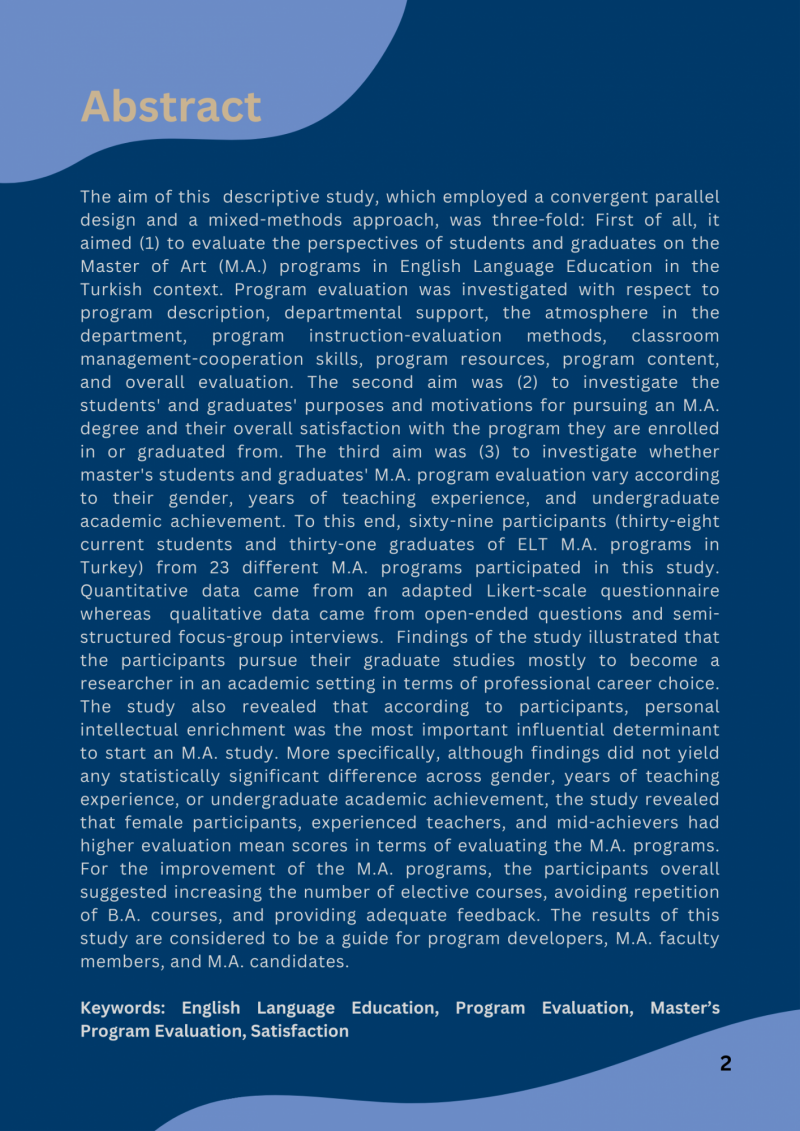 Abstract

The aim of this descriptive study, which employed a convergent parallel design and a mixed-methods approach, was three-fold: First of all, it aimed (1) to evaluate the perspectives of students and graduates on the Master of Art (M.A.) programs in English Language Education in the Turkish context. Program evaluation was investigated with respect to program description, departmental support, the atmosphere in the department, program instruction-evaluation methods, classroom management-cooperation skills, program resources, program content, and overall evaluation. The second aim was (2) to investigate the students' and graduates' purposes and motivations for pursuing an M.A. degree and their overall satisfaction with the program they are enrolled in or graduated from. The third aim was (3) to investigate whether master's students and graduates' M.A. program evaluation vary according to their gender, years of teaching experience, and undergraduate academic achievement. To this end, sixty-nine participants (thirty-eight current students and thirty-one graduates of ELT M.A. programs in Turkey) from 23 different M.A. programs participated in this study. Quantitative data came from an adapted Likert-scale questionnaire whereas qualitative data came from open-ended questions and semi-structured focus-group interviews. Findings of the study illustrated that the participants pursue their graduate studies mostly to become a researcher in an academic setting in terms of professional career choice. The study also revealed that according to participants, personal intellectual enrichment was the most important influential determinant to start an M.A. study. More specifically, although findings did not yield any statistically significant difference across gender, years of teaching experience, or undergraduate academic achievement, the study revealed that female participants, experienced teachers, and mid-achievers had higher evaluation mean scores in terms of evaluating the M.A. programs. For the improvement of the M.A. programs, the participants overall suggested increasing the number of elective courses, avoiding repetition of B.A. courses, and providing adequate feedback. The results of this study are considered to be a guide for program developers, M.A. faculty members, and M.A. candidates.

Keywords: English Language Education, Program Evaluation, Master's Program Evaluation, Satisfaction

2